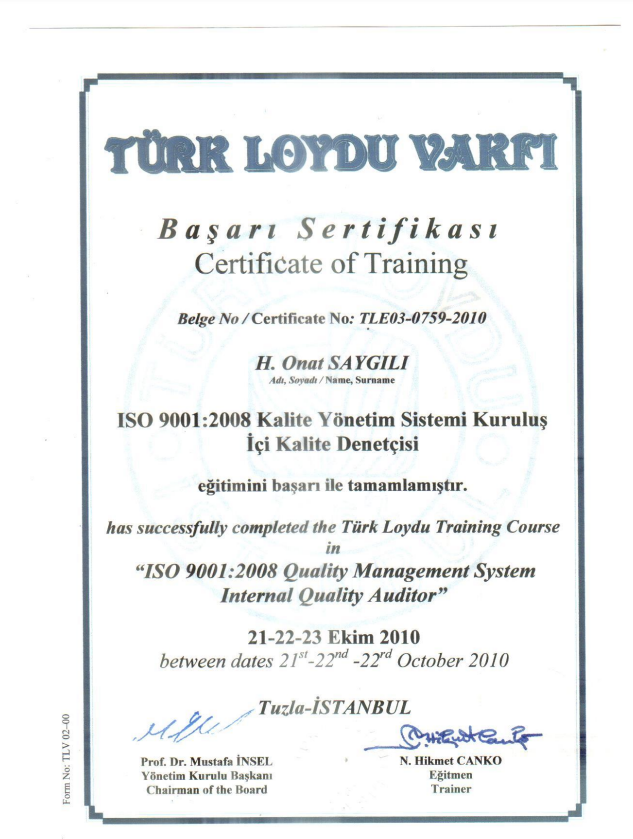 TÜRK LOYDU VAKFI

Başarı Sertifikası
Certificate of Training

Belge No / Certificate No: TLE03-0759-2010

H. Onat SAYGILI
Adı, Soyadı / Name, Surname

ISO 9001:2008 Kalite Yönetim Sistemi Kuruluş İçi Kalite Denetçisi

eğitimini başarı ile tamamlamıştır.

has successfully completed the Türk Loydu Training Course in
"ISO 9001:2008 Quality Management System Internal Quality Auditor"

21-22-23 Ekim 2010
between dates $21^{st}$-$22^{nd}$ -$22^{rd}$ October 2010

Tuzla-İSTANBUL

Prof. Dr. Mustafa İNSEL
Yönetim Kurulu Başkanı
Chairman of the Board

N. Hikmet CANKO
Eğitmen
Trainer

Form No: TLV 02-00